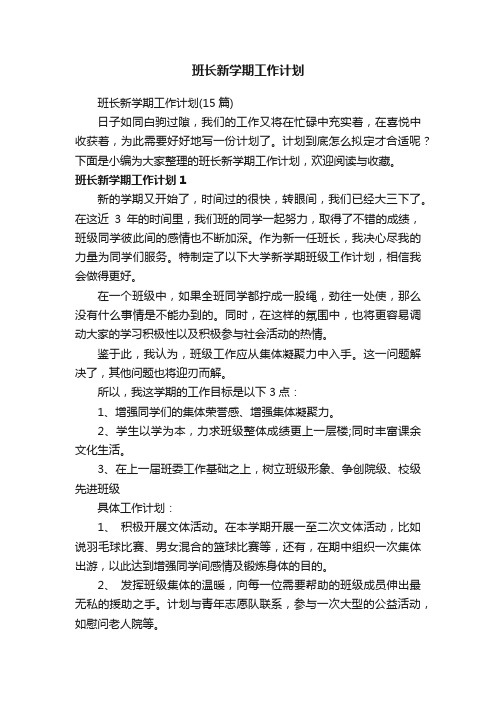 班长新学期工作计划

班长新学期工作计划(15 篇)

日子如同白驹过隙，我们的工作又将在忙碌中充实着，在喜悦中收获着，为此需要好好地写一份计划了。计划到底怎么拟定才合适呢？下面是小编为大家整理的班长新学期工作计划，欢迎阅读与收藏。

班长新学期工作计划 1

新的学期又开始了，时间过的很快，转眼间，我们已经大三下了。在这近 3 年的时间里，我们班的同学一起努力，取得了不错的成绩，班级同学彼此间的感情也不断加深。作为新一任班长，我决心尽我的力量为同学们服务。特制定了以下大学新学期班级工作计划，相信我会做得更好。

在一个班级中，如果全班同学都拧成一股绳，劲往一处使，那么没有什么事情是不能办到的。同时，在这样的氛围中，也将更容易调动大家的学习积极性以及积极参与社会活动的热情。

鉴于此，我认为，班级工作应从集体凝聚力中入手。这一问题解决了，其他问题也将迎刃而解。

所以，我这学期的工作目标是以下 3 点：

1、增强同学们的集体荣誉感、增强集体凝聚力。

2、学生以学为本，力求班级整体成绩更上一层楼;同时丰富课余文化生活。

3、在上一届班委工作基础之上，树立班级形象、争创院级、校级先进班级

具体工作计划：

1、 积极开展文体活动。在本学期开展一至二次文体活动，比如说羽毛球比赛、男女混合的篮球比赛等，还有，在期中组织一次集体出游，以此达到增强同学间感情及锻炼身体的目的。

2、 发挥班级集体的温暖，向每一位需要帮助的班级成员伸出最无私的援助之手。计划与青年志愿队联系，参与一次大型的公益活动，如慰问老人院等。